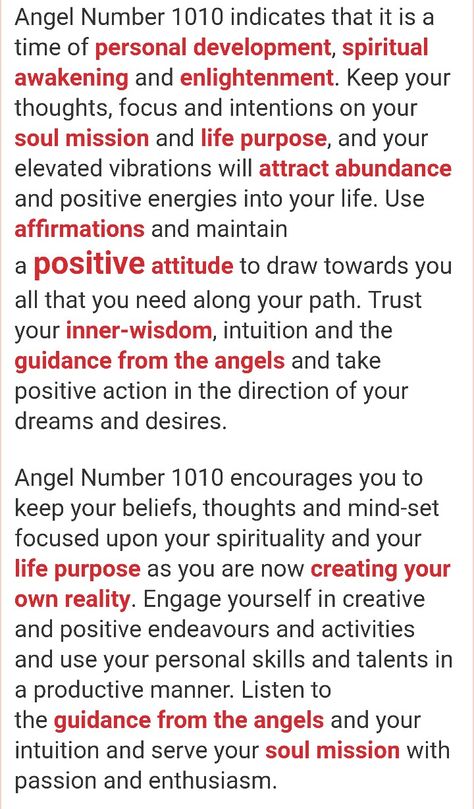 Angel Number 1010 indicates that it is a time of personal development, spiritual awakening and enlightenment. Keep your thoughts, focus and intentions on your soul mission and life purpose, and your elevated vibrations will attract abundance and positive energies into your life. Use affirmations and maintain a positive attitude to draw towards you all that you need along your path. Trust your inner-wisdom, intuition and the guidance from the angels and take positive action in the direction of your dreams and desires.

Angel Number 1010 encourages you to keep your beliefs, thoughts and mind-set focused upon your spirituality and your life purpose as you are now creating your own reality. Engage yourself in creative and positive endeavours and activities and use your personal skills and talents in a productive manner. Listen to the guidance from the angels and your intuition and serve your soul mission with passion and enthusiasm.